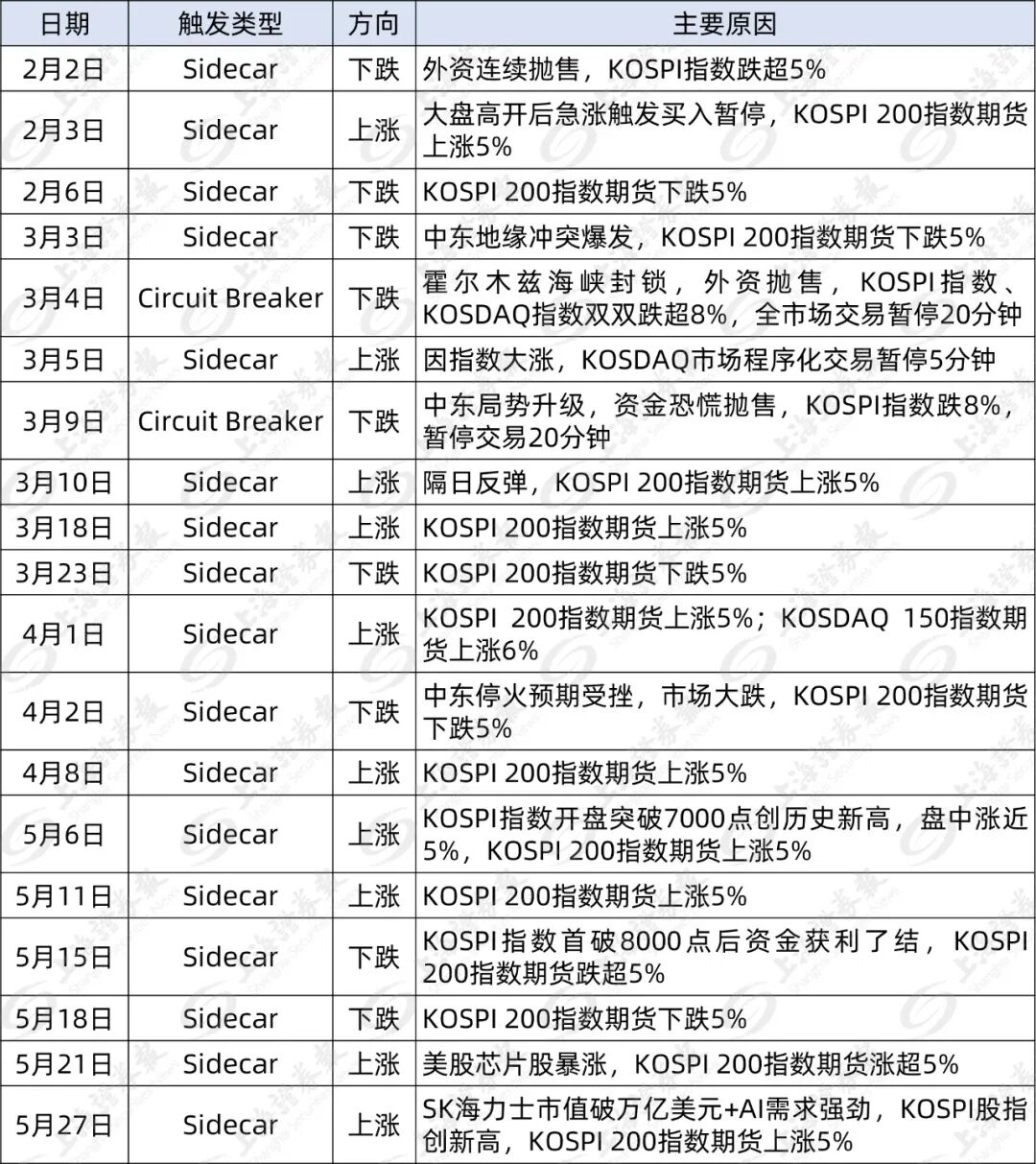 | 日期 | 触发类型 | 方向 | 主要原因 |
|---|---|---|---|
| 2月2日 | Sidecar | 下跌 | 外资连续抛售，KOSPI指数跌超5% |
| 2月3日 | Sidecar | 上涨 | 大盘高开后急涨触发买入暂停，KOSPI 200指数期货上涨5% |
| 2月6日 | Sidecar | 下跌 | KOSPI 200指数期货下跌5% |
| 3月3日 | Sidecar | 下跌 | 中东地缘冲突爆发，KOSPI 200指数期货下跌5% |
| 3月4日 | Circuit Breaker | 下跌 | 霍尔木兹海峡封锁，外资抛售，KOSPI指数、KOSDAQ指数双双跌超8%，全市场交易暂停20分钟 |
| 3月5日 | Sidecar | 上涨 | 因指数大涨，KOSDAQ市场程序化交易暂停5分钟 |
| 3月9日 | Circuit Breaker | 下跌 | 中东局势升级，资金恐慌抛售，KOSPI指数跌8%，暂停交易20分钟 |
| 3月10日 | Sidecar | 上涨 | 隔日反弹，KOSPI 200指数期货上涨5% |
| 3月18日 | Sidecar | 上涨 | KOSPI 200指数期货上涨5% |
| 3月23日 | Sidecar | 下跌 | KOSPI 200指数期货下跌5% |
| 4月1日 | Sidecar | 上涨 | KOSPI 200指数期货上涨5%；KOSDAQ 150指数期货上涨6% |
| 4月2日 | Sidecar | 下跌 | 中东停火预期受挫，市场大跌，KOSPI 200指数期货下跌5% |
| 4月8日 | Sidecar | 上涨 | KOSPI 200指数期货上涨5% |
| 5月6日 | Sidecar | 上涨 | KOSPI指数开盘突破7000点创历史新高，盘中涨近5%，KOSPI 200指数期货上涨5% |
| 5月11日 | Sidecar | 上涨 | KOSPI 200指数期货上涨5% |
| 5月15日 | Sidecar | 下跌 | KOSPI指数首破8000点后资金获利了结，KOSPI 200指数期货跌超5% |
| 5月18日 | Sidecar | 下跌 | KOSPI 200指数期货下跌5% |
| 5月21日 | Sidecar | 上涨 | 美股芯片股暴涨，KOSPI 200指数期货涨超5% |
| 5月27日 | Sidecar | 上涨 | SK海力士市值破万亿美元+AI需求强劲，KOSPI股指创新高，KOSPI 200指数期货上涨5% |